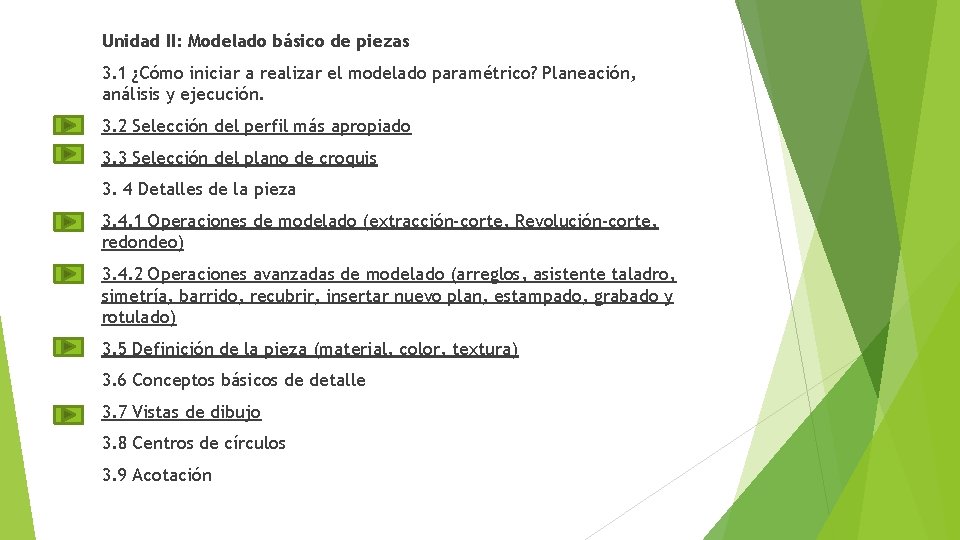 Unidad II: Modelado básico de piezas

3.1 ¿Cómo iniciar a realizar el modelado paramétrico? Planeación, análisis y ejecución.

3.2 Selección del perfil más apropiado

3.3 Selección del plano de croquis

3. 4 Detalles de la pieza

3.4.1 Operaciones de modelado (extracción-corte, Revolución-corte, redondeo)

3.4.2 Operaciones avanzadas de modelado (arreglos, asistente taladro, simetría, barrido, recubrir, insertar nuevo plan, estampado, grabado y rotulado)

3.5 Definición de la pieza (material, color, textura)

3.6 Conceptos básicos de detalle

3.7 Vistas de dibujo

3.8 Centros de círculos

3.9 Acotación